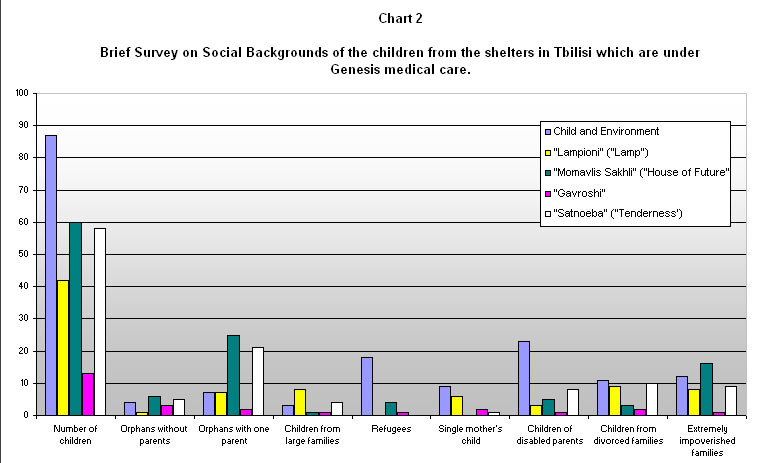 Chart 2

Brief Survey on Social Backgrounds of the children from the shelters in Tbilisi which are under Genesis medical care.

100
90
80
70
60
50
40
30
20
10
0

Child and Environment
"Lampioni" ("Lamp")
"Momavlis Sakhli" ("House of Future"
"Gavroshi"
"Satnoeba" ("Tenderness')

Number of children
Orphans without parents
Orphans with one parent
Children from large families
Refugees
Single mother's child
Children of disabled parents
Children from divorced families
Extremely impoverished families